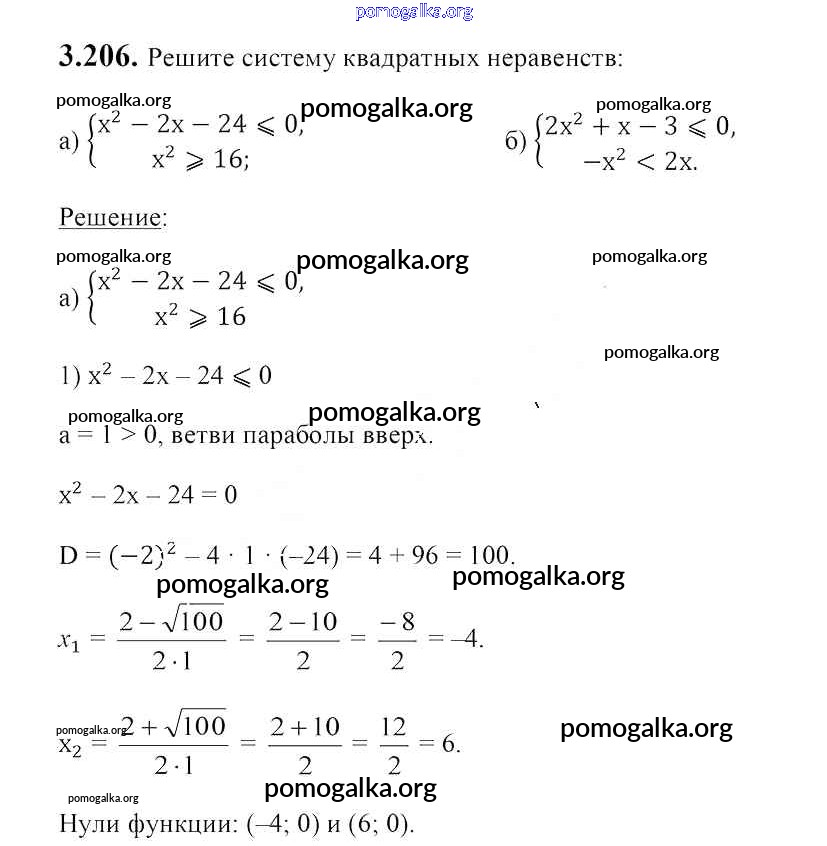 pomogalka.org

**3.206.** Решите систему квадратных неравенств:

pomogalka.org pomogalka.org pomogalka.org

а) $\begin{cases} x^2 - 2x - 24 \leqslant 0, \\ x^2 \geqslant 16; \end{cases}$ б) $\begin{cases} 2x^2 + x - 3 \leqslant 0, \\ -x^2 < 2x. \end{cases}$

Решение:

pomogalka.org pomogalka.org pomogalka.org

а) $\begin{cases} x^2 - 2x - 24 \leqslant 0, \\ x^2 \geqslant 16 \end{cases}$

pomogalka.org

1) $x^2 - 2x - 24 \leqslant 0$

pomogalka.org pomogalka.org

$a = 1 > 0$, ветви параболы вверх.

$x^2 - 2x - 24 = 0$

$D = (-2)^2 - 4 \cdot 1 \cdot (-24) = 4 + 96 = 100.$

pomogalka.org pomogalka.org

$x_1 = \frac{2 - \sqrt{100}}{2 \cdot 1} = \frac{2 - 10}{2} = \frac{-8}{2} = -4.$

pomogalka.org

$x_2 = \frac{2 + \sqrt{100}}{2 \cdot 1} = \frac{2 + 10}{2} = \frac{12}{2} = 6.$

pomogalka.org

pomogalka.org pomogalka.org

Нули функции: (–4; 0) и (6; 0).